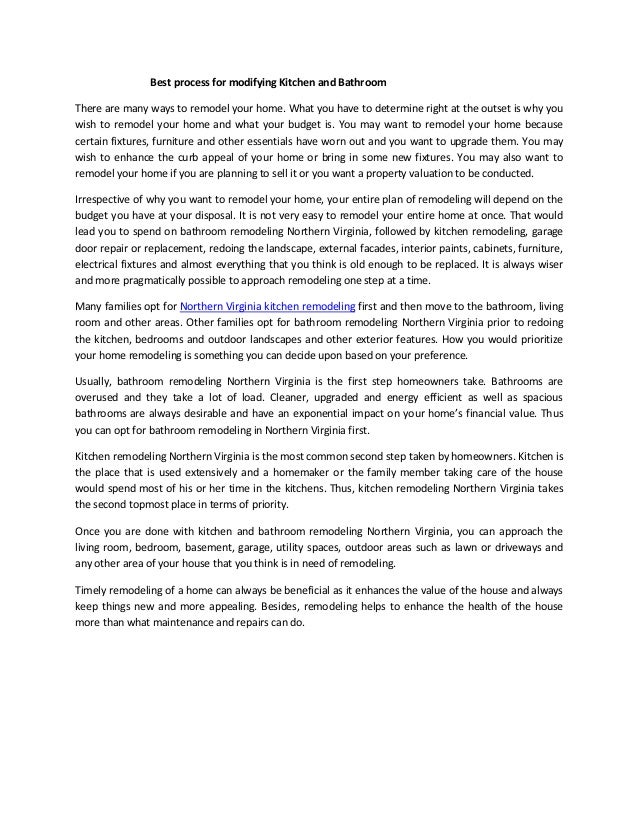 Best process for modifying Kitchen and Bathroom

There are many ways to remodel your home. What you have to determine right at the outset is why you wish to remodel your home and what your budget is. You may want to remodel your home because certain fixtures, furniture and other essentials have worn out and you want to upgrade them. You may wish to enhance the curb appeal of your home or bring in some new fixtures. You may also want to remodel your home if you are planning to sell it or you want a property valuation to be conducted.

Irrespective of why you want to remodel your home, your entire plan of remodeling will depend on the budget you have at your disposal. It is not very easy to remodel your entire home at once. That would lead you to spend on bathroom remodeling Northern Virginia, followed by kitchen remodeling, garage door repair or replacement, redoing the landscape, external facades, interior paints, cabinets, furniture, electrical fixtures and almost everything that you think is old enough to be replaced. It is always wiser and more pragmatically possible to approach remodeling one step at a time.

Many families opt for Northern Virginia kitchen remodeling first and then move to the bathroom, living room and other areas. Other families opt for bathroom remodeling Northern Virginia prior to redoing the kitchen, bedrooms and outdoor landscapes and other exterior features. How you would prioritize your home remodeling is something you can decide upon based on your preference.

Usually, bathroom remodeling Northern Virginia is the first step homeowners take. Bathrooms are overused and they take a lot of load. Cleaner, upgraded and energy efficient as well as spacious bathrooms are always desirable and have an exponential impact on your home's financial value. Thus you can opt for bathroom remodeling in Northern Virginia first.

Kitchen remodeling Northern Virginia is the most common second step taken by homeowners. Kitchen is the place that is used extensively and a homemaker or the family member taking care of the house would spend most of his or her time in the kitchens. Thus, kitchen remodeling Northern Virginia takes the second topmost place in terms of priority.

Once you are done with kitchen and bathroom remodeling Northern Virginia, you can approach the living room, bedroom, basement, garage, utility spaces, outdoor areas such as lawn or driveways and any other area of your house that you think is in need of remodeling.

Timely remodeling of a home can always be beneficial as it enhances the value of the house and always keep things new and more appealing. Besides, remodeling helps to enhance the health of the house more than what maintenance and repairs can do.